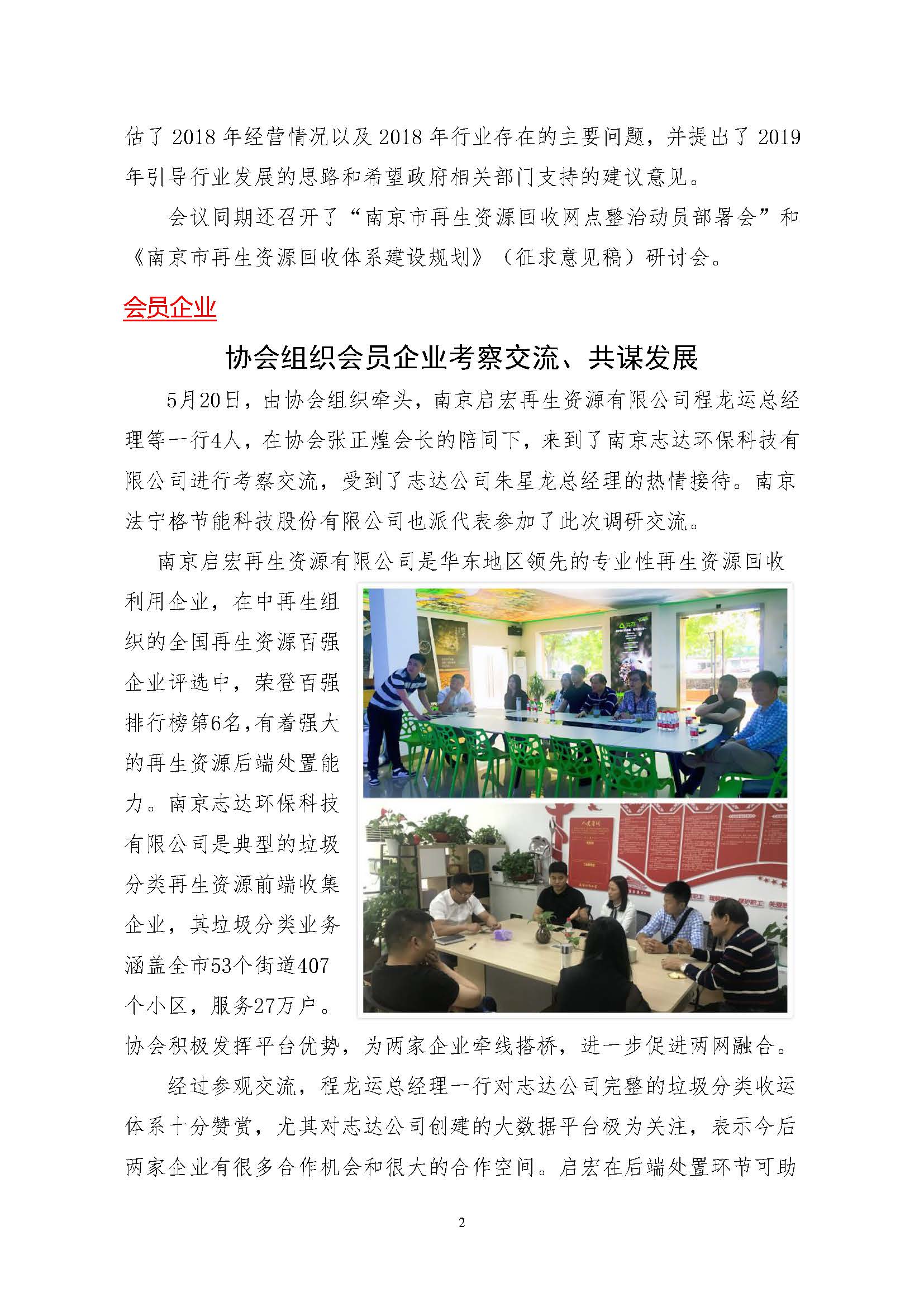 估了 2018 年经营情况以及 2018 年行业存在的主要问题，并提出了 2019 年引导行业发展的思路和希望政府相关部门支持的建议意见。

会议同期还召开了“南京市再生资源回收网点整治动员部署会”和《南京市再生资源回收体系建设规划》（征求意见稿）研讨会。

会员企业

协会组织会员企业考察交流、共谋发展

5月20日，由协会组织牵头，南京启宏再生资源有限公司程龙运总经理等一行4人，在协会张正煌会长的陪同下，来到了南京志达环保科技有限公司进行考察交流，受到了志达公司朱星龙总经理的热情接待。南京法宁格节能科技股份有限公司也派代表参加了此次调研交流。

南京启宏再生资源有限公司是华东地区领先的专业性再生资源回收利用企业，在中再生组织的全国再生资源百强企业评选中，荣登百强排行榜第6名，有着强大的再生资源后端处置能力。南京志达环保科技有限公司是典型的垃圾分类再生资源前端收集企业，其垃圾分类业务涵盖全市53个街道407个小区，服务27万户。协会积极发挥平台优势，为两家企业牵线搭桥，进一步促进两网融合。

经过参观交流，程龙运总经理一行对志达公司完整的垃圾分类收运体系十分赞赏，尤其对志达公司创建的大数据平台极为关注，表示今后两家企业有很多合作机会和很大的合作空间。启宏在后端处置环节可助

2